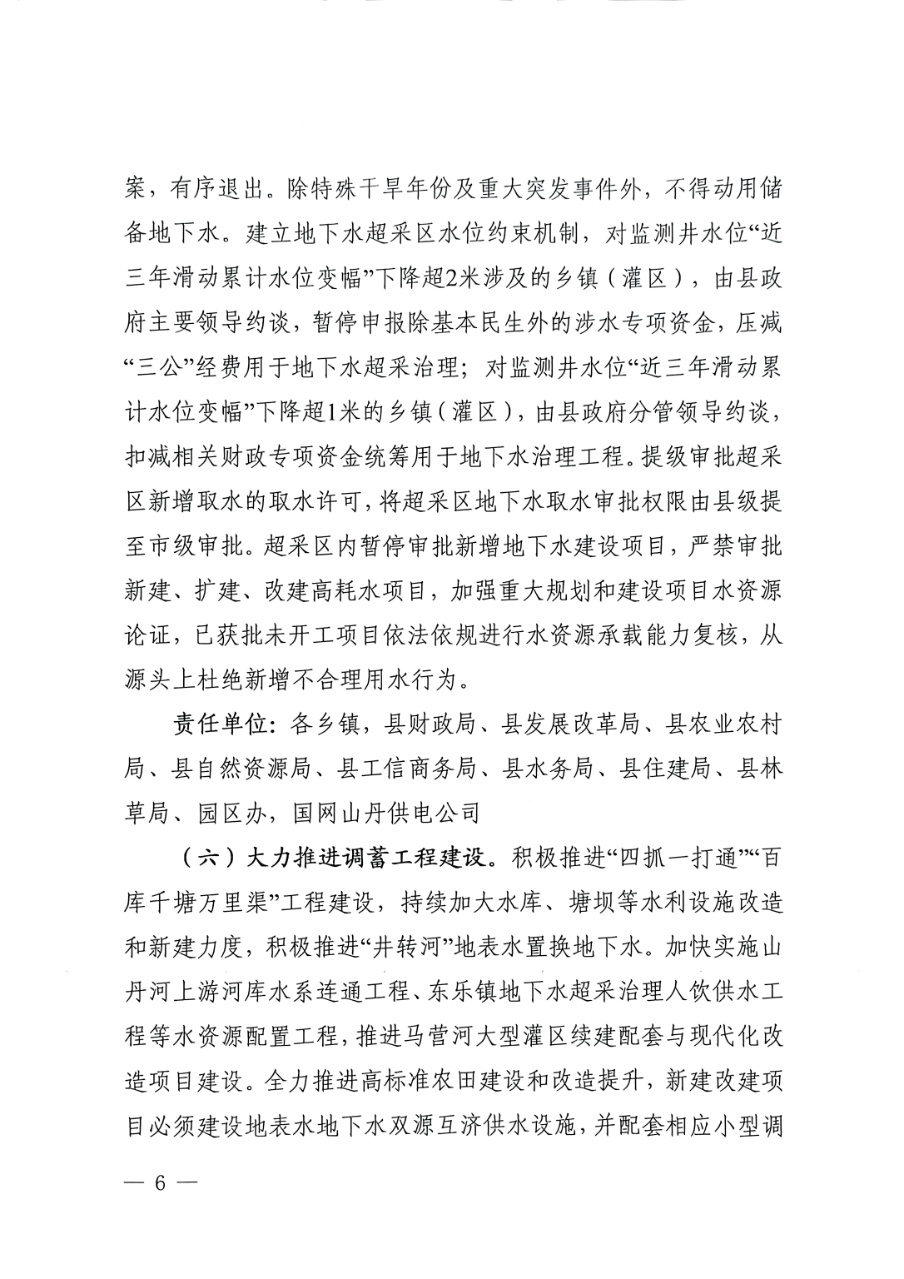 案，有序退出。除特殊干旱年份及重大突发事件外，不得动用储备地下水。建立地下水超采区水位约束机制，对监测井水位“近三年滑动累计水位变幅”下降超2米涉及的乡镇（灌区），由县政府主要领导约谈，暂停申报除基本民生外的涉水专项资金，压减“三公”经费用于地下水超采治理；对监测井水位“近三年滑动累计水位变幅”下降超1米的乡镇（灌区），由县政府分管领导约谈，扣减相关财政专项资金统筹用于地下水治理工程。提级审批超采区新增取水的取水许可，将超采区地下水取水审批权限由县级提至市级审批。超采区内暂停审批新增地下水建设项目，严禁审批新建、扩建、改建高耗水项目，加强重大规划和建设项目水资源论证，已获批未开工项目依法依规进行水资源承载能力复核，从源头上杜绝新增不合理用水行为。

责任单位：各乡镇，县财政局、县发展改革局、县农业农村局、县自然资源局、县工信商务局、县水务局、县住建局、县林草局、园区办，国网山丹供电公司

（六）大力推进调蓄工程建设。积极推进“四抓一打通”“百库千塘万里渠”工程建设，持续加大水库、塘坝等水利设施改造和新建力度，积极推进“井转河”地表水置换地下水。加快实施山丹河上游河库水系连通工程、东乐镇地下水超采治理人饮供水工程等水资源配置工程，推进马营河大型灌区续建配套与现代化改造项目建设。全力推进高标准农田建设和改造提升，新建改建项目必须建设地表水地下水双源互济供水设施，并配套相应小型调

— 6 —